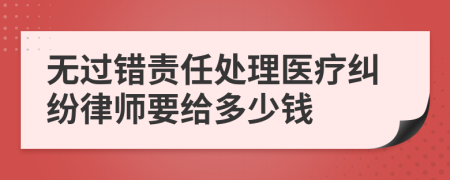 无过错责任处理医疗纠纷律师要给多少钱